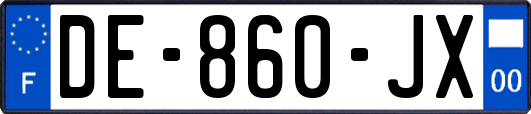 F
DE-860-JX
00